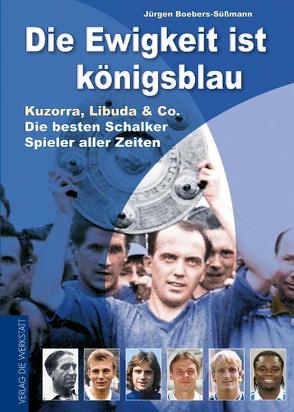 Jürgen Boebers-Süßmann

Die Ewigkeit ist königsblau

Kuzorra, Libuda & Co.
Die besten Schalker Spieler aller Zeiten

VERLAG DIE WERKSTATT